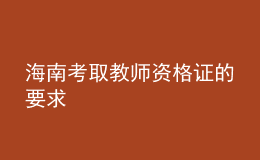 海南考取教师资格证的要求